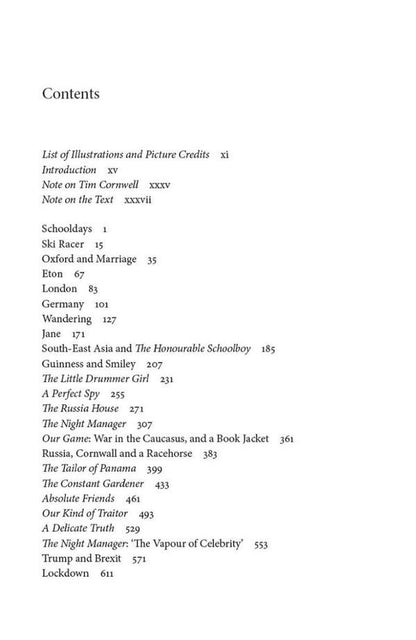 Contents

List of Illustrations and Picture Credits xi
Introduction xv
Note on Tim Cornwell xxxv
Note on the Text xxxvii

Schooldays 1
Ski Racer 15
Oxford and Marriage 35
Eton 67
London 83
Germany 101
Wandering 127
Jane 171
South-East Asia and The Honourable Schoolboy 185
Guinness and Smiley 207
The Little Drummer Girl 231
A Perfect Spy 255
The Russia House 271
The Night Manager 307
Our Game: War in the Caucasus, and a Book Jacket 361
Russia, Cornwall and a Racehorse 383
The Tailor of Panama 399
The Constant Gardener 433
Absolute Friends 461
Our Kind of Traitor 493
A Delicate Truth 529
The Night Manager: 'The Vapour of Celebrity' 553
Trump and Brexit 571
Lockdown 611